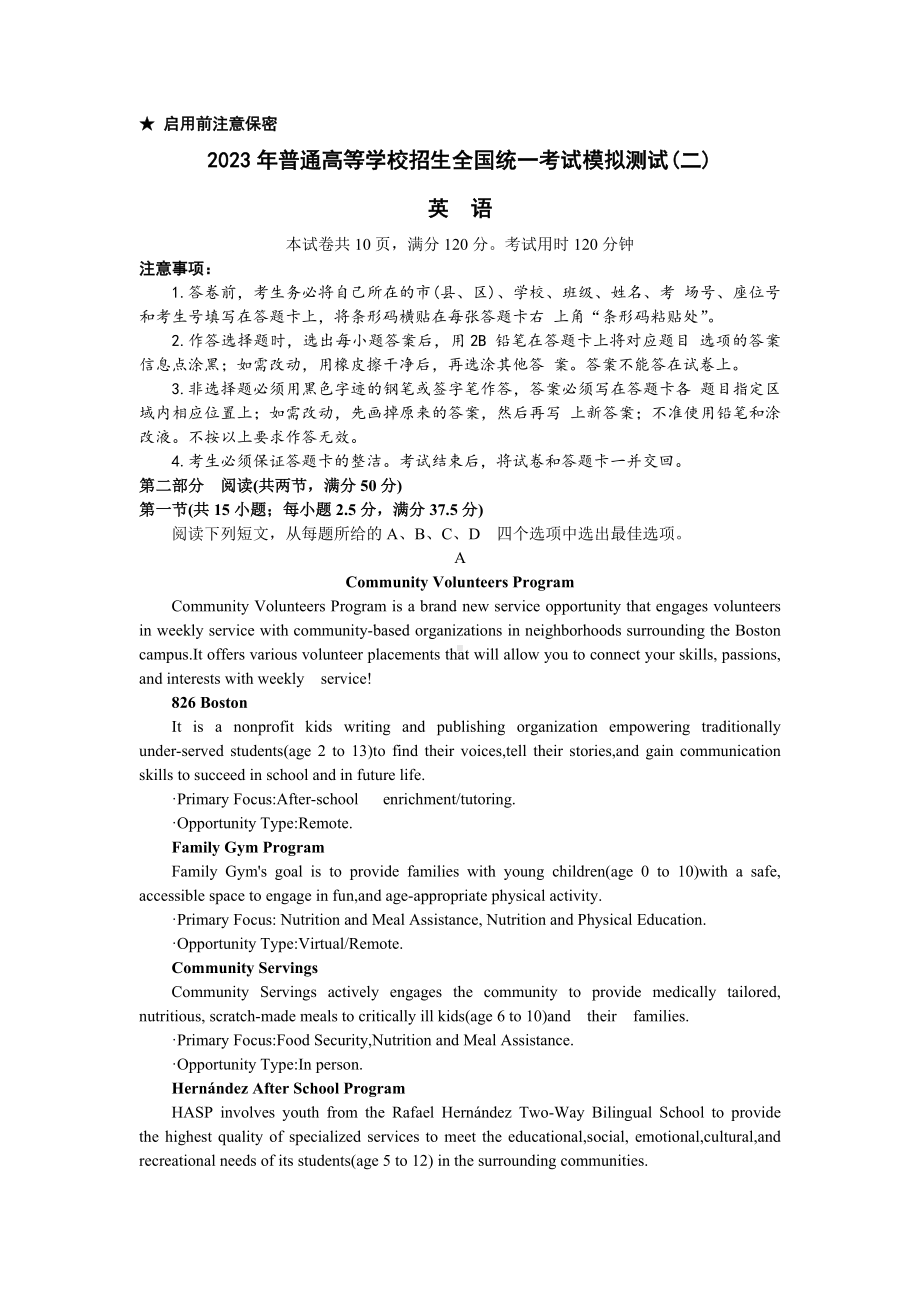 ★ 启用前注意保密

2023 年普通高等学校招生全国统一考试模拟测试(二)

英 语

本试卷共 10 页，满分 120 分。考试用时 120 分钟

注意事项：

1. 答卷前，考生务必将自己所在的市(县、区)、学校、班级、姓名、考 场号、座位号和考生号填写在答题卡上，将条形码横贴在每张答题卡右 上角“条形码粘贴处”。

2. 作答选择题时，选出每小题答案后，用 2B 铅笔在答题卡上将对应题目 选项的答案信息点涂黑；如需改动，用橡皮擦干净后，再选涂其他答 案。答案不能答在试卷上。

3. 非选择题必须用黑色字迹的钢笔或签字笔作答，答案必须写在答题卡各 题目指定区域内相应位置上；如需改动，先画掉原来的答案，然后再写 上新答案；不准使用铅笔和涂改液。不按以上要求作答无效。

4. 考生必须保证答题卡的整洁。考试结束后，将试卷和答题卡一并交回。

第二部分 阅读(共两节，满分 50 分)

第一节(共 15 小题；每小题 2.5 分，满分 37.5 分)

阅读下列短文，从每题所给的 A、B、C、D 四个选项中选出最佳选项。

A

Community Volunteers Program

Community Volunteers Program is a brand new service opportunity that engages volunteers in weekly service with community-based organizations in neighborhoods surrounding the Boston campus.It offers various volunteer placements that will allow you to connect your skills, passions, and interests with weekly service!

826 Boston

It is a nonprofit kids writing and publishing organization empowering traditionally under-served students(age 2 to 13)to find their voices,tell their stories,and gain communication skills to succeed in school and in future life.

·Primary Focus:After-school enrichment/tutoring.

·Opportunity Type:Remote.

Family Gym Program

Family Gym's goal is to provide families with young children(age 0 to 10)with a safe, accessible space to engage in fun,and age-appropriate physical activity.

·Primary Focus: Nutrition and Meal Assistance, Nutrition and Physical Education.

·Opportunity Type:Virtual/Remote.

Community Servings

Community Servings actively engages the community to provide medically tailored, nutritious, scratch-made meals to critically ill kids(age 6 to 10)and their families.

·Primary Focus:Food Security,Nutrition and Meal Assistance.

·Opportunity Type:In person.

Hernández After School Program

HASP involves youth from the Rafael Hernández Two-Way Bilingual School to provide the highest quality of specialized services to meet the educational,social, emotional,cultural,and recreational needs of its students(age 5 to 12) in the surrounding communities.